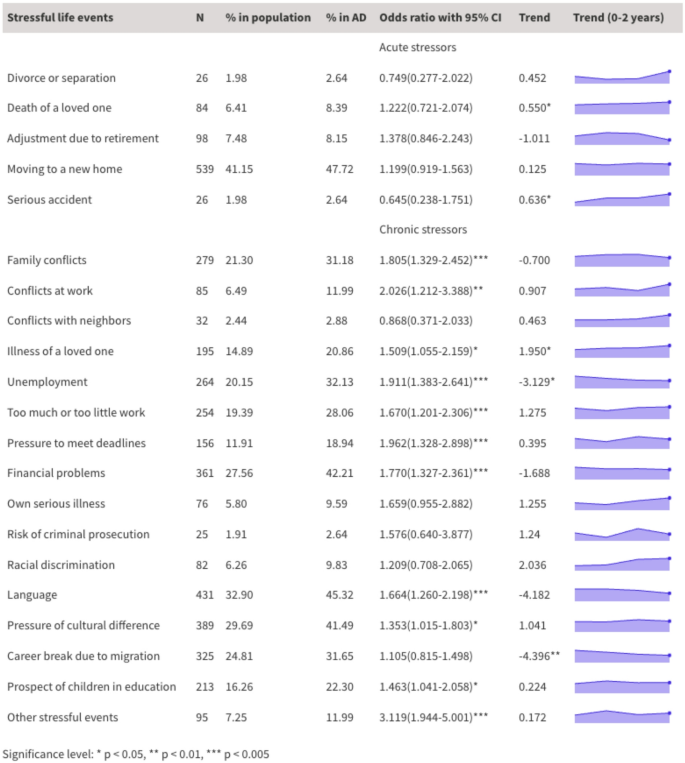 | Stressful life events | N | % in population | % in AD | Odds ratio with 95% CI | Trend | Trend (0-2 years) |
|---|---|---|---|---|---|---|
| | | | | Acute stressors | | |
| Divorce or separation | 26 | 1.98 | 2.64 | 0.749(0.277-2.022) | 0.452 | |
| Death of a loved one | 84 | 6.41 | 8.39 | 1.222(0.721-2.074) | 0.550* | |
| Adjustment due to retirement | 98 | 7.48 | 8.15 | 1.378(0.846-2.243) | -1.011 | |
| Moving to a new home | 539 | 41.15 | 47.72 | 1.199(0.919-1.563) | 0.125 | |
| Serious accident | 26 | 1.98 | 2.64 | 0.645(0.238-1.751) | 0.636* | |
| | | | | Chronic stressors | | |
| Family conflicts | 279 | 21.30 | 31.18 | 1.805(1.329-2.452)*** | -0.700 | |
| Conflicts at work | 85 | 6.49 | 11.99 | 2.026(1.212-3.388)** | 0.907 | |
| Conflicts with neighbors | 32 | 2.44 | 2.88 | 0.868(0.371-2.033) | 0.463 | |
| Illness of a loved one | 195 | 14.89 | 20.86 | 1.509(1.055-2.159)* | 1.950* | |
| Unemployment | 264 | 20.15 | 32.13 | 1.911(1.383-2.641)*** | -3.129* | |
| Too much or too little work | 254 | 19.39 | 28.06 | 1.670(1.201-2.306)*** | 1.275 | |
| Pressure to meet deadlines | 156 | 11.91 | 18.94 | 1.962(1.328-2.898)*** | 0.395 | |
| Financial problems | 361 | 27.56 | 42.21 | 1.770(1.327-2.361)*** | -1.688 | |
| Own serious illness | 76 | 5.80 | 9.59 | 1.659(0.955-2.882) | 1.255 | |
| Risk of criminal prosecution | 25 | 1.91 | 2.64 | 1.576(0.640-3.877) | 1.24 | |
| Racial discrimination | 82 | 6.26 | 9.83 | 1.209(0.708-2.065) | 2.036 | |
| Language | 431 | 32.90 | 45.32 | 1.664(1.260-2.198)*** | -4.182 | |
| Pressure of cultural difference | 389 | 29.69 | 41.49 | 1.353(1.015-1.803)* | 1.041 | |
| Career break due to migration | 325 | 24.81 | 31.65 | 1.105(0.815-1.498) | -4.396** | |
| Prospect of children in education | 213 | 16.26 | 22.30 | 1.463(1.041-2.058)* | 0.224 | |
| Other stressful events | 95 | 7.25 | 11.99 | 3.119(1.944-5.001)*** | 0.172 | |

Significance level: * p < 0.05, ** p < 0.01, *** p < 0.005